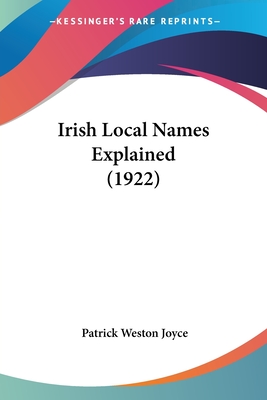 —KESSINGER'S RARE REPRINTS—

Irish Local Names Explained (1922)

Patrick Weston Joyce